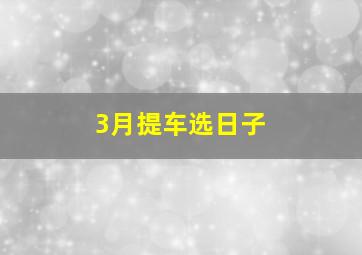 3月提车选日子